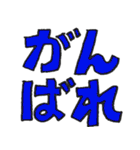 がん
ばれ